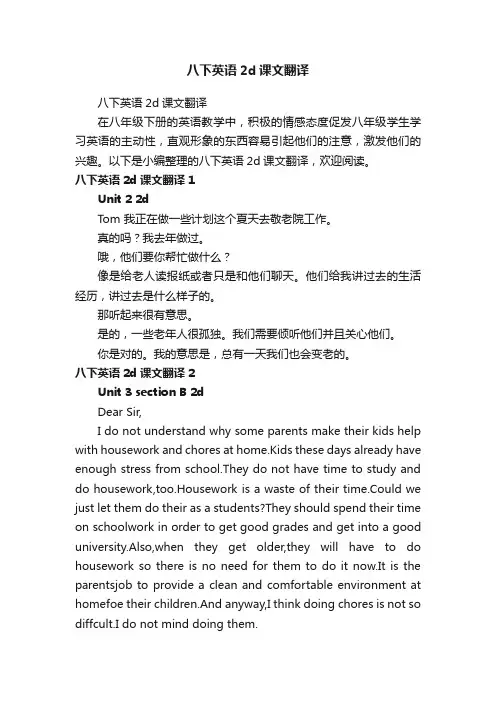 八下英语 2d 课文翻译

八下英语 2d 课文翻译

在八年级下册的英语教学中，积极的情感态度促发八年级学生学习英语的主动性，直观形象的东西容易引起他们的注意，激发他们的兴趣。以下是小编整理的八下英语 2d 课文翻译，欢迎阅读。

八下英语 2d 课文翻译 1

Unit 2 2d

Tom 我正在做一些计划这个夏天去敬老院工作。

真的吗？我去年做过。

哦，他们要你帮忙做什么？

像是给老人读报纸或者只是和他们聊天。他们给我讲过去的生活经历，讲过去是什么样子的。

那听起来很有意思。

是的，一些老年人很孤独。我们需要倾听他们并且关心他们。

你是对的。我的意思是，总有一天我们也会变老的。

八下英语 2d 课文翻译 2

Unit 3 section B 2d

Dear Sir,

I do not understand why some parents make their kids help with housework and chores at home.Kids these days already have enough stress from school.They do not have time to study and do housework,too.Housework is a waste of their time.Could we just let them do their as a students?They should spend their time on schoolwork in order to get good grades and get into a good university.Also,when they get older,they will have to do housework so there is no need for them to do it now.It is the parentsjob to provide a clean and comfortable environment at homefoe their children.And anyway,I think doing chores is not so diffcult.I do not mind doing them.